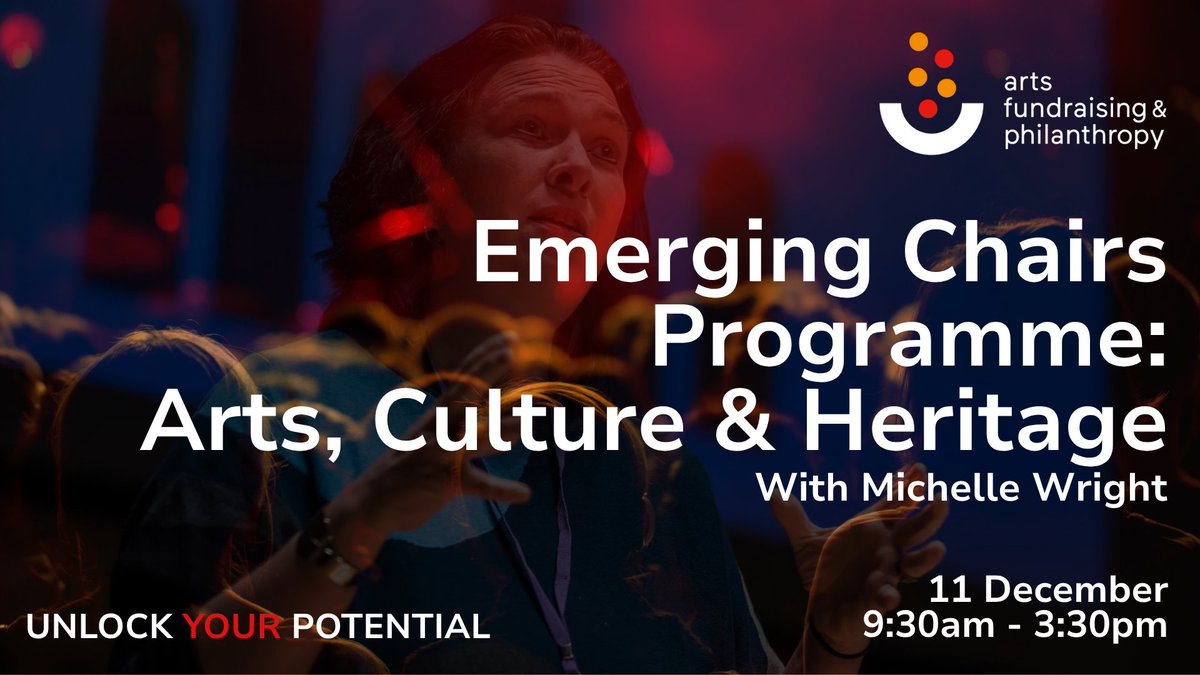 arts fundraising & philanthropy

Emerging Chairs Programme: Arts, Culture & Heritage

With Michelle Wright

11 December
9:30am - 3:30pm

UNLOCK YOUR POTENTIAL